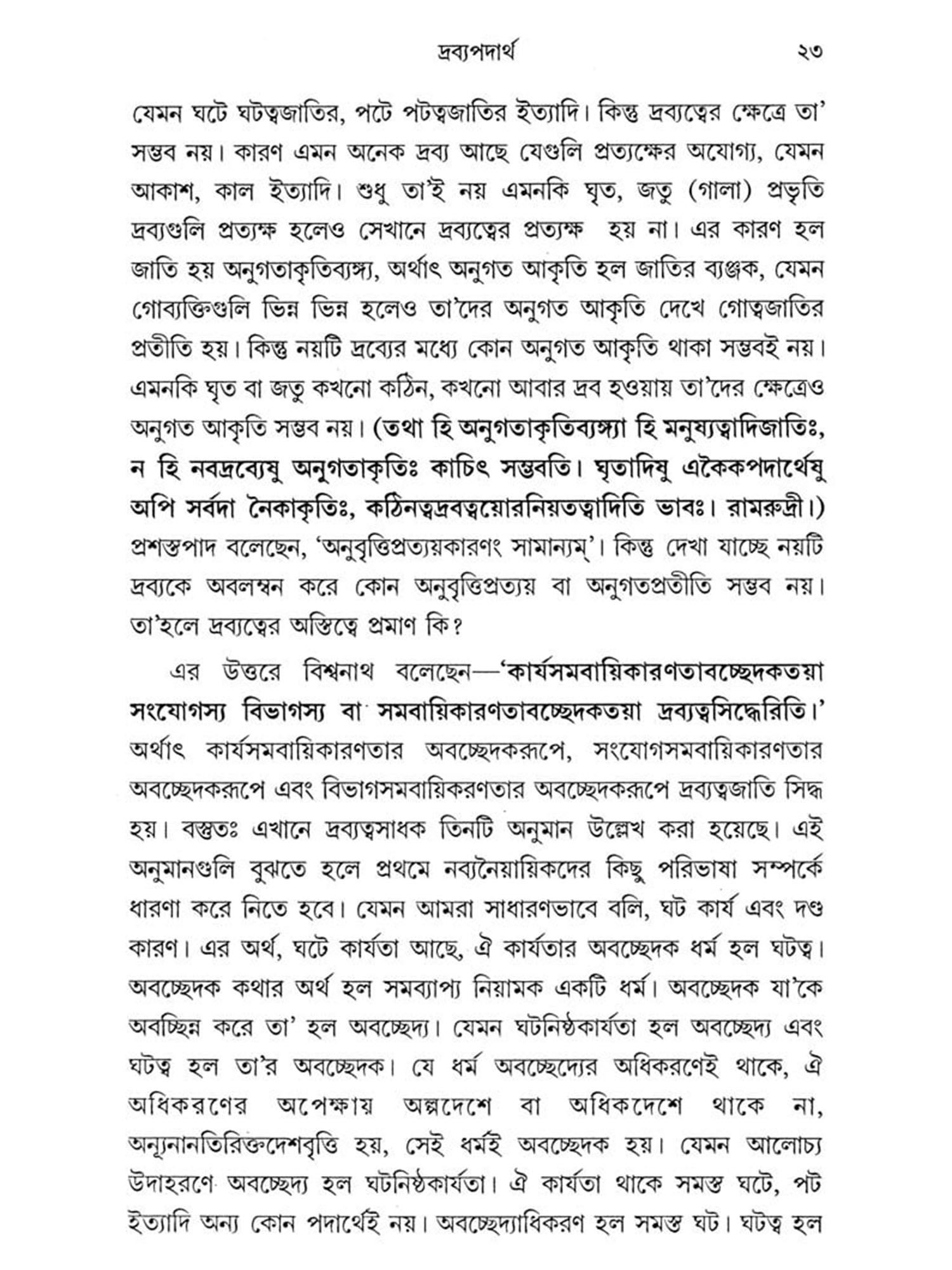 দ্রব্যপদার্থ ২৩

যেমন ঘটে ঘটত্বজাতির, পটে পটত্বজাতির ইত্যাদি। কিন্তু দ্রব্যত্বের ক্ষেত্রে তা' সম্ভব নয়। কারণ এমন অনেক দ্রব্য আছে যেগুলি প্রত্যক্ষের অযোগ্য, যেমন আকাশ, কাল ইত্যাদি। শুধু তা'ই নয় এমনকি ঘৃত, জতু (গালা) প্রভৃতি দ্রব্যগুলি প্রত্যক্ষ হলেও সেখানে দ্রব্যত্বের প্রত্যক্ষ হয় না। এর কারণ হল জাতি হয় অনুগতাকৃতিব্যঙ্গ্য, অর্থাৎ অনুগত আকৃতি হল জাতির ব্যঞ্জক, যেমন গোব্যক্তিগুলি ভিন্ন ভিন্ন হলেও তা'দের অনুগত আকৃতি দেখে গোত্বজাতির প্রতীতি হয়। কিন্তু নয়টি দ্রব্যের মধ্যে কোন অনুগত আকৃতি থাকা সম্ভবই নয়। এমনকি ঘৃত বা জতু কখনো কঠিন, কখনো আবার দ্রব হওয়ায় তা'দের ক্ষেত্রেও অনুগত আকৃতি সম্ভব নয়। (তথা হি অনুগতাকৃতিব্যঙ্গ্যা হি মনুষ্যত্বাদিজাতিঃ, ন হি নবদ্রব্যেষু অনুগতাকৃতিঃ কাচিৎ সম্ভবতি। ঘৃতাদিষু একৈকপদার্থেষু অপি সর্বদা নৈকাকৃতিঃ, কঠিনত্বদ্রবত্বয়োরনিয়তত্বাদিতি ভাবঃ। রামরুদ্রী।) প্রশস্তপাদ বলেছেন, 'অনুবৃত্তিপ্রত্যয়কারণং সামান্যম্'। কিন্তু দেখা যাচ্ছে নয়টি দ্রব্যকে অবলম্বন করে কোন অনুবৃত্তিপ্রত্যয় বা অনুগতপ্রতীতি সম্ভব নয়। তা'হলে দ্রব্যত্বের অস্তিত্বে প্রমাণ কি?

এর উত্তরে বিশ্বনাথ বলেছেন—'কার্যসমবায়িকারণতাবচ্ছেদকতয়া সংযোগস্য বিভাগস্য বা সমবায়িকারণতাবচ্ছেদকতয়া দ্রব্যত্বসিদ্ধেরিতি।' অর্থাৎ কার্যসমবায়িকারণতার অবচ্ছেদকরূপে, সংযোগসমবায়িকারণতার অবচ্ছেদকরূপে এবং বিভাগসমবায়িকরণতার অবচ্ছেদকরূপে দ্রব্যত্বজাতি সিদ্ধ হয়। বস্তুতঃ এখানে দ্রব্যত্বসাধক তিনটি অনুমান উল্লেখ করা হয়েছে। এই অনুমানগুলি বুঝতে হলে প্রথমে নব্যনৈয়ায়িকদের কিছু পরিভাষা সম্পর্কে ধারণা করে নিতে হবে। যেমন আমরা সাধারণভাবে বলি, ঘট কার্য এবং দণ্ড কারণ। এর অর্থ, ঘটে কার্যতা আছে, ঐ কার্যতার অবচ্ছেদক ধর্ম হল ঘটত্ব। অবচ্ছেদক কথার অর্থ হল সমব্যাপ্য নিয়ামক একটি ধর্ম। অবচ্ছেদক যা'কে অবচ্ছিন্ন করে তা' হল অবচ্ছেদ্য। যেমন ঘটনিষ্ঠকার্যতা হল অবচ্ছেদ্য এবং ঘটত্ব হল তা'র অবচ্ছেদক। যে ধর্ম অবচ্ছেদ্যের অধিকরণেই থাকে, ঐ অধিকরণের অপেক্ষায় অল্পদেশে বা অধিকদেশে থাকে না, অন্যূনানতিরিক্তদেশবৃত্তি হয়, সেই ধর্মই অবচ্ছেদক হয়। যেমন আলোচ্য উদাহরণে অবচ্ছেদ্য হল ঘটনিষ্ঠকার্যতা। ঐ কার্যতা থাকে সমস্ত ঘটে, পট ইত্যাদি অন্য কোন পদার্থেই নয়। অবচ্ছেদ্যাধিকরণ হল সমস্ত ঘট। ঘটত্ব হল